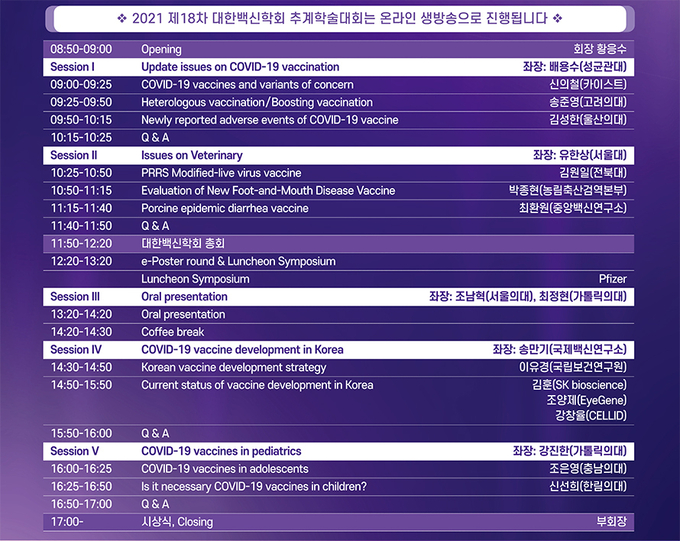 ❖ 2021 제18차 대한백신학회 추계학술대회는 온라인 생방송으로 진행됩니다 ❖

| | | |
|---|---|---|
| 08:50-09:00 | Opening | 회장 황응수 |
| Session I | Update issues on COVID-19 vaccination | 좌장: 배용수(성균관대) |
| 09:00-09:25 | COVID-19 vaccines and variants of concern | 신의철(카이스트) |
| 09:25-09:50 | Heterologous vaccination/Boosting vaccination | 송준영(고려의대) |
| 09:50-10:15 | Newly reported adverse events of COVID-19 vaccine | 김성한(울산의대) |
| 10:15-10:25 | Q & A | |
| Session II | Issues on Veterinary | 좌장: 유한상(서울대) |
| 10:25-10:50 | PRRS Modified-live virus vaccine | 김원일(전북대) |
| 10:50-11:15 | Evaluation of New Foot-and-Mouth Disease Vaccine | 박종현(농림축산검역본부) |
| 11:15-11:40 | Porcine epidemic diarrhea vaccine | 최환원(중앙백신연구소) |
| 11:40-11:50 | Q & A | |
| 11:50-12:20 | 대한백신학회 총회 | |
| 12:20-13:20 | e-Poster round & Luncheon Symposium | |
| | Luncheon Symposium | Pfizer |
| Session III | Oral presentation | 좌장: 조남혁(서울의대), 최정현(가톨릭의대) |
| 13:20-14:20 | Oral presentation | |
| 14:20-14:30 | Coffee break | |
| Session IV | COVID-19 vaccine development in Korea | 좌장: 송만기(국제백신연구소) |
| 14:30-14:50 | Korean vaccine development strategy | 이유경(국립보건연구원) |
| 14:50-15:50 | Current status of vaccine development in Korea | 김훈(SK bioscience) 조양제(EyeGene) 강창율(CELLID) |
| 15:50-16:00 | Q & A | |
| Session V | COVID-19 vaccines in pediatrics | 좌장: 강진한(가톨릭의대) |
| 16:00-16:25 | COVID-19 vaccines in adolescents | 조은영(충남의대) |
| 16:25-16:50 | Is it necessary COVID-19 vaccines in children? | 신선희(한림의대) |
| 16:50-17:00 | Q & A | |
| 17:00- | 시상식, Closing | 부회장 |